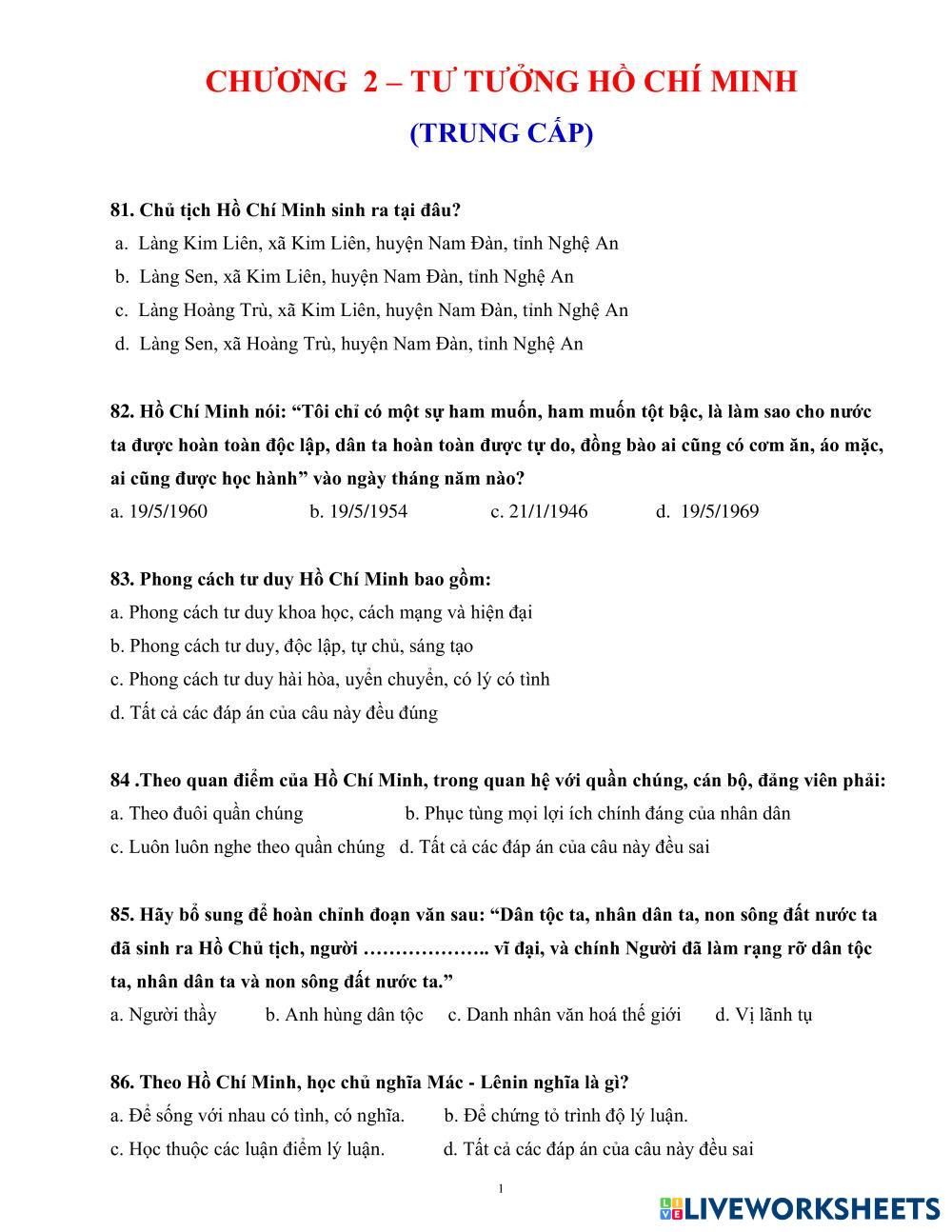 CHƯƠNG 2 – TƯ TƯỞNG HỒ CHÍ MINH
(TRUNG CẤP)

81. Chủ tịch Hồ Chí Minh sinh ra tại đâu?
a. Làng Kim Liên, xã Kim Liên, huyện Nam Đàn, tỉnh Nghệ An
b. Làng Sen, xã Kim Liên, huyện Nam Đàn, tỉnh Nghệ An
c. Làng Hoàng Trù, xã Kim Liên, huyện Nam Đàn, tỉnh Nghệ An
d. Làng Sen, xã Hoàng Trù, huyện Nam Đàn, tỉnh Nghệ An

82. Hồ Chí Minh nói: “Tôi chỉ có một sự ham muốn, ham muốn tột bậc, là làm sao cho nước ta được hoàn toàn độc lập, dân ta hoàn toàn được tự do, đồng bào ai cũng có cơm ăn, áo mặc, ai cũng được học hành” vào ngày tháng năm nào?
a. 19/5/1960 b. 19/5/1954 c. 21/1/1946 d. 19/5/1969

83. Phong cách tư duy Hồ Chí Minh bao gồm:
a. Phong cách tư duy khoa học, cách mạng và hiện đại
b. Phong cách tư duy, độc lập, tự chủ, sáng tạo
c. Phong cách tư duy hài hòa, uyển chuyển, có lý có tình
d. Tất cả các đáp án của câu này đều đúng

84 .Theo quan điểm của Hồ Chí Minh, trong quan hệ với quần chúng, cán bộ, đảng viên phải:
a. Theo đuôi quần chúng b. Phục tùng mọi lợi ích chính đáng của nhân dân
c. Luôn luôn nghe theo quần chúng d. Tất cả các đáp án của câu này đều sai

85. Hãy bổ sung để hoàn chỉnh đoạn văn sau: “Dân tộc ta, nhân dân ta, non sông đất nước ta đã sinh ra Hồ Chủ tịch, người ……………….. vĩ đại, và chính Người đã làm rạng rỡ dân tộc ta, nhân dân ta và non sông đất nước ta.”
a. Người thầy b. Anh hùng dân tộc c. Danh nhân văn hoá thế giới d. Vị lãnh tụ

86. Theo Hồ Chí Minh, học chủ nghĩa Mác - Lênin nghĩa là gì?
a. Để sống với nhau có tình, có nghĩa. b. Để chứng tỏ trình độ lý luận.
c. Học thuộc các luận điểm lý luận. d. Tất cả các đáp án của câu này đều sai

1

LIVEWORKSHEETS